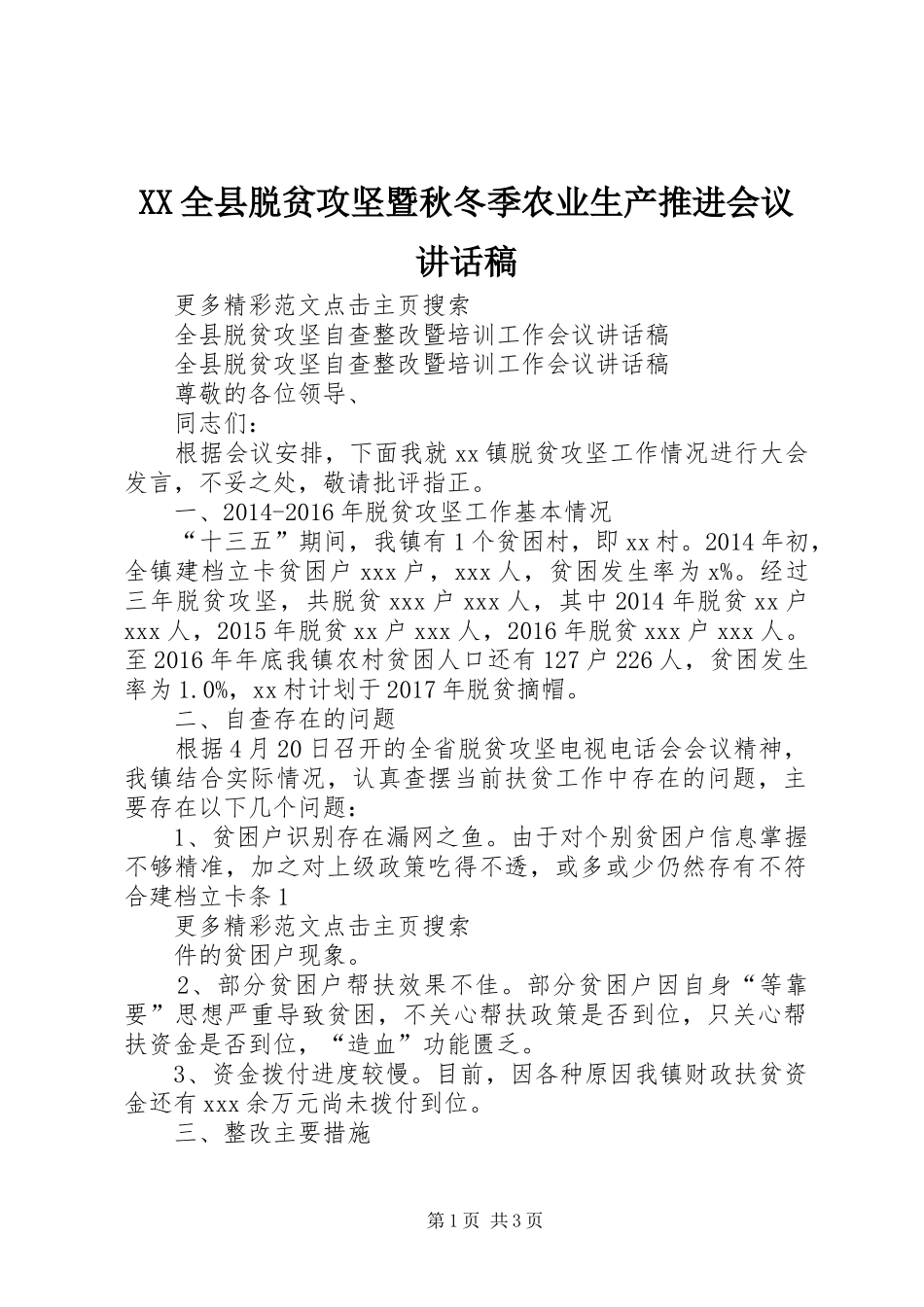 XX全县脱贫攻坚暨秋冬季农业生产推进会议讲话稿

更多精彩范文点击主页搜索

全县脱贫攻坚自查整改暨培训工作会议讲话稿

全县脱贫攻坚自查整改暨培训工作会议讲话稿

尊敬的各位领导、

同志们：

根据会议安排，下面我就xx镇脱贫攻坚工作情况进行大会发言，不妥之处，敬请批评指正。

一、2014-2016年脱贫攻坚工作基本情况

“十三五”期间，我镇有1个贫困村，即xx村。2014年初，全镇建档立卡贫困户xxx户，xxx人，贫困发生率为x%。经过三年脱贫攻坚，共脱贫xxx户xxx人，其中2014年脱贫xx户xxx人，2015年脱贫xx户xxx人，2016年脱贫xxx户xxx人。至2016年年底我镇农村贫困人口还有127户226人，贫困发生率为1.0%，xx村计划于2017年脱贫摘帽。

二、自查存在的问题

根据4月20日召开的全省脱贫攻坚电视电话会会议精神，我镇结合实际情况，认真查摆当前扶贫工作中存在的问题，主要存在以下几个问题：

1、贫困户识别存在漏网之鱼。由于对个别贫困户信息掌握不够精准，加之对上级政策吃得不透，或多或少仍然存有不符合建档立卡条1

更多精彩范文点击主页搜索

件的贫困户现象。

2、部分贫困户帮扶效果不佳。部分贫困户因自身“等靠要”思想严重导致贫困，不关心帮扶政策是否到位，只关心帮扶资金是否到位，“造血”功能匮乏。

3、资金拨付进度较慢。目前，因各种原因我镇财政扶贫资金还有xxx余万元尚未拨付到位。

三、整改主要措施

第1页 共3页